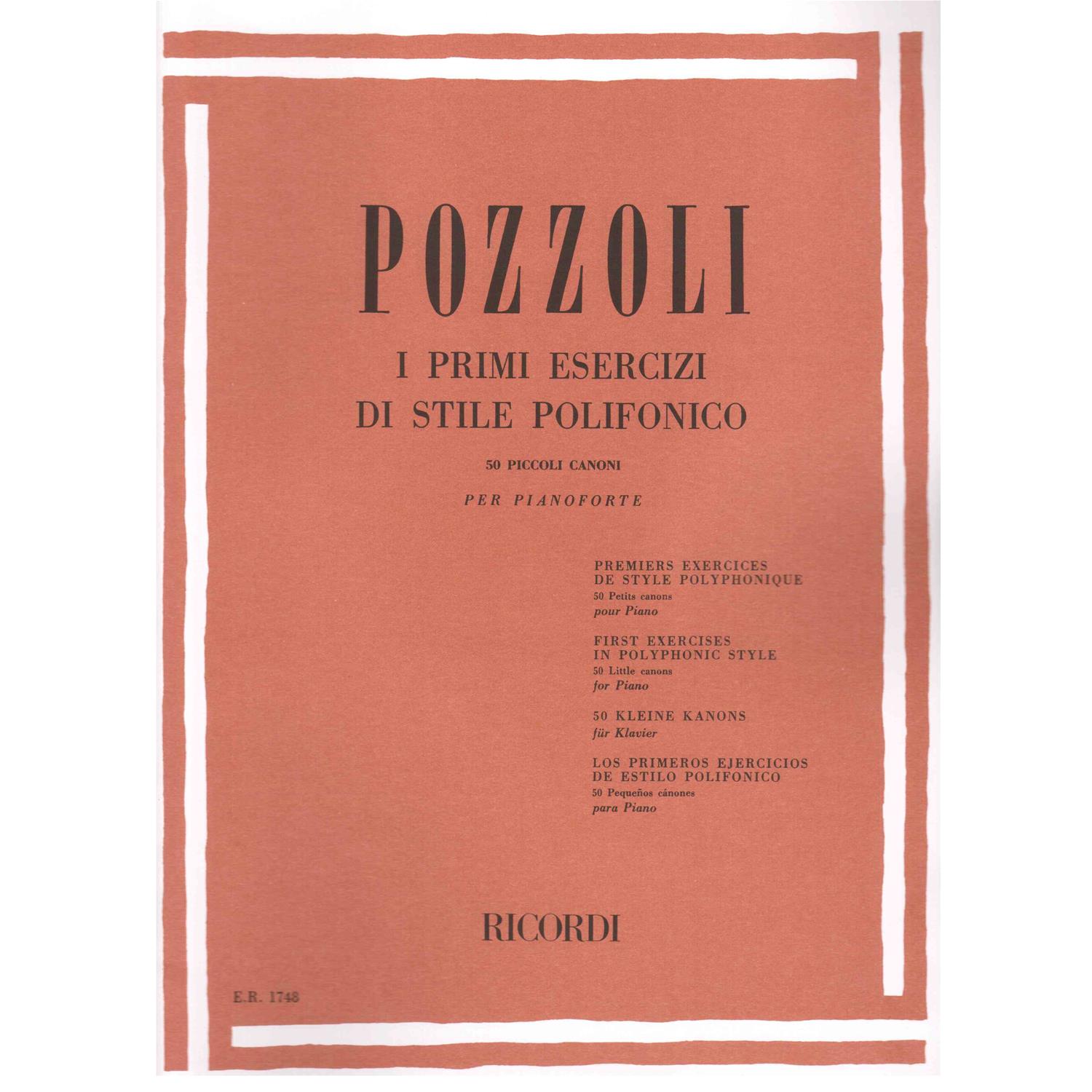 POZZOLI

I PRIMI ESERCIZI
DI STILE POLIFONICO

50 PICCOLI CANONI

PER PIANOFORTE

PREMIERS EXERCICES
DE STYLE POLYPHONIQUE
50 Petits canons
pour Piano

FIRST EXERCISES
IN POLYPHONIC STYLE
50 Little canons
for Piano

50 KLEINE KANONS
für Klavier

LOS PRIMEROS EJERCICIOS
DE ESTILO POLIFONICO
50 Pequeños cánones
para Piano

RICORDI

E.R. 1748